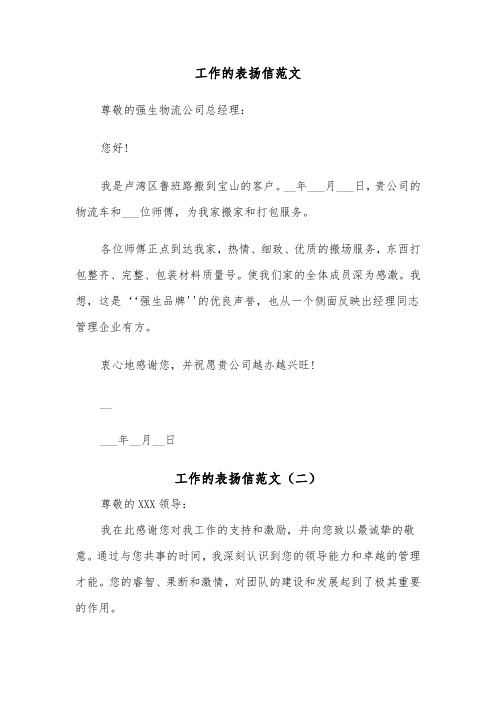 工作的表扬信范文

尊敬的强生物流公司总经理：

您好！

我是卢湾区鲁班路搬到宝山的客户。__年___月___日，贵公司的物流车和___位师傅，为我家搬家和打包服务。

各位师傅正点到达我家，热情、细致、优质的搬场服务，东西打包整齐、完整、包装材料质量号。使我们家的全体成员深为感激。我想，这是‘‘强生品牌’’的优良声誉，也从一个侧面反映出经理同志管理企业有方。

衷心地感谢您，并祝愿贵公司越办越兴旺！

__

___年__月__日

工作的表扬信范文（二）

尊敬的XXX领导：

我在此感谢您对我工作的支持和激励，并向您致以最诚挚的敬意。通过与您共事的时间，我深刻认识到您的领导能力和卓越的管理才能。您的睿智、果断和激情，对团队的建设和发展起到了极其重要的作用。